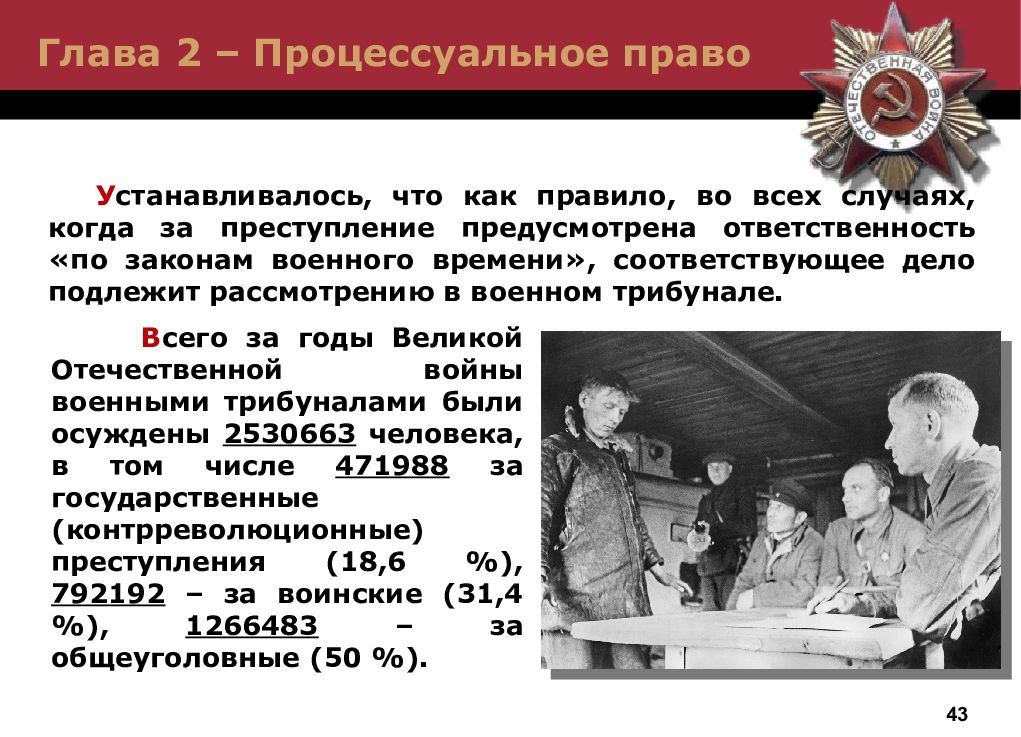 Глава 2 – Процессуальное право

ОТЕЧЕСТВЕННАЯ ВОЙНА

Устанавливалось, что как правило, во всех случаях, когда за преступление предусмотрена ответственность «по законам военного времени», соответствующее дело подлежит рассмотрению в военном трибунале.

Всего за годы Великой Отечественной войны военными трибуналами были осуждены 2530663 человека, в том числе 471988 за государственные (контрреволюционные) преступления (18,6 %), 792192 – за воинские (31,4 %), 1266483 – за общеуголовные (50 %).

43